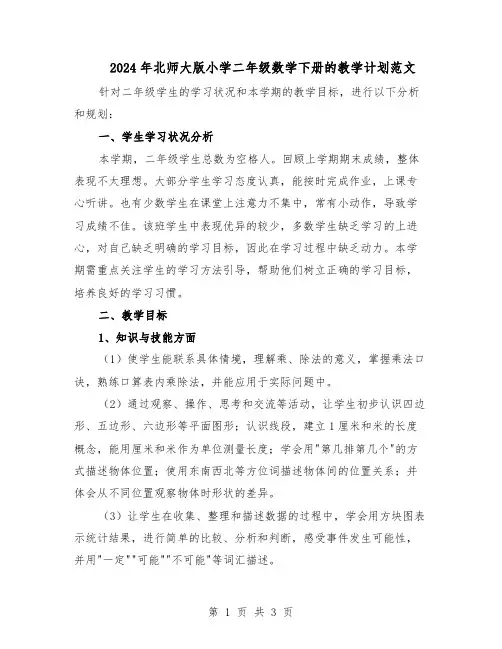 2024年北师大版小学二年级数学下册的教学计划范文

针对二年级学生的学习状况和本学期的教学目标，进行以下分析和规划：

一、学生学习状况分析

本学期，二年级学生总数为空格人。回顾上学期期末成绩，整体表现不太理想。大部分学生学习态度认真，能按时完成作业，上课专心听讲。也有少数学生在课堂上注意力不集中，常有小动作，导致学习成绩不佳。该班学生中表现优异的较少，多数学生缺乏学习的上进心，对自己缺乏明确的学习目标，因此在学习过程中缺乏动力。本学期需重点关注学生的学习方法引导，帮助他们树立正确的学习目标，培养良好的学习习惯。

二、教学目标

1、知识与技能方面

（1）使学生能联系具体情境，理解乘、除法的意义，掌握乘法口诀，熟练口算表内乘除法，并能应用于实际问题中。

（2）通过观察、操作、思考和交流等活动，让学生初步认识四边形、五边形、六边形等平面图形；认识线段，建立1厘米和米的长度概念，能用厘米和米作为单位测量长度；学会用"第几排第几个"的方式描述物体位置；使用东南西北等方位词描述物体间的位置关系；并体会从不同位置观察物体时形状的差异。

（3）让学生在收集、整理和描述数据的过程中，学会用方块图表示统计结果，进行简单的比较、分析和判断，感受事件发生可能性，并用"一定""可能""不可能"等词汇描述。

第 1 页 共 3 页